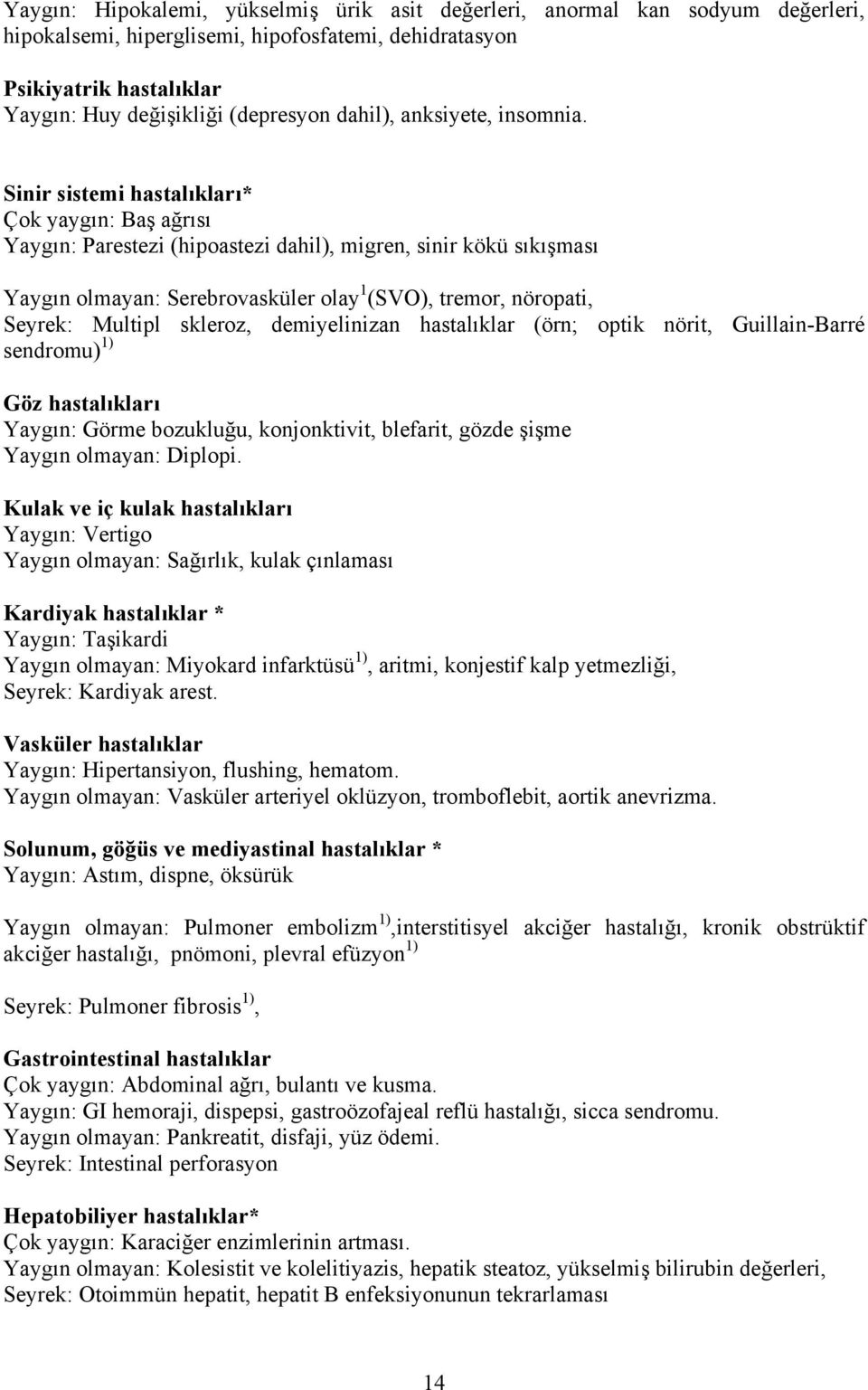 Yaygın: Hipokalemi, yükselmiş ürik asit değerleri, anormal kan sodyum değerleri, hipokalsemi, hiperglisemi, hipofosfatemi, dehidratasyon

Psikiyatrik hastalıklar
Yaygın: Huy değişikliği (depresyon dahil), anksiyete, insomnia.

Sinir sistemi hastalıkları*
Çok yaygın: Baş ağrısı
Yaygın: Parestezi (hipoastezi dahil), migren, sinir kökü sıkışması

Yaygın olmayan: Serebrovasküler olay$^{1}$(SVO), tremor, nöropati,
Seyrek: Multipl skleroz, demiyelinizan hastalıklar (örn; optik nörit, Guillain-Barré sendromu)$^{1)}$

Göz hastalıkları
Yaygın: Görme bozukluğu, konjonktivit, blefarit, gözde şişme
Yaygın olmayan: Diplopi.

Kulak ve iç kulak hastalıkları
Yaygın: Vertigo
Yaygın olmayan: Sağırlık, kulak çınlaması

Kardiyak hastalıklar *
Yaygın: Taşikardi
Yaygın olmayan: Miyokard infarktüsü$^{1)}$, aritmi, konjestif kalp yetmezliği,
Seyrek: Kardiyak arest.

Vasküler hastalıklar
Yaygın: Hipertansiyon, flushing, hematom.
Yaygın olmayan: Vasküler arteriyel oklüzyon, tromboflebit, aortik anevrizma.

Solunum, göğüs ve mediyastinal hastalıklar *
Yaygın: Astım, dispne, öksürük

Yaygın olmayan: Pulmoner embolizm$^{1)}$,interstitisyel akciğer hastalığı, kronik obstrüktif akciğer hastalığı, pnömoni, plevral efüzyon$^{1)}$

Seyrek: Pulmoner fibrosis$^{1)}$,

Gastrointestinal hastalıklar
Çok yaygın: Abdominal ağrı, bulantı ve kusma.
Yaygın: GI hemoraji, dispepsi, gastroözofajeal reflü hastalığı, sicca sendromu.
Yaygın olmayan: Pankreatit, disfaji, yüz ödemi.
Seyrek: Intestinal perforasyon

Hepatobiliyer hastalıklar*
Çok yaygın: Karaciğer enzimlerinin artması.
Yaygın olmayan: Kolesistit ve kolelitiyazis, hepatik steatoz, yükselmiş bilirubin değerleri,
Seyrek: Otoimmün hepatit, hepatit B enfeksiyonunun tekrarlaması

14